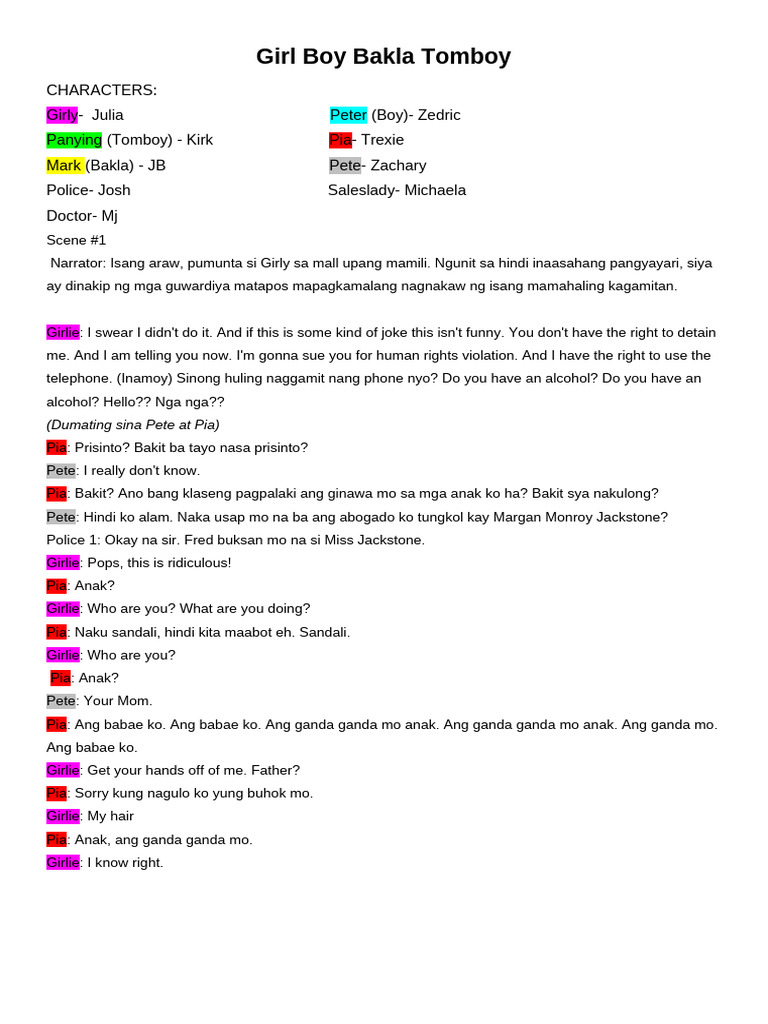 Girl Boy Bakla Tomboy

CHARACTERS:

Girly- Julia

Panying (Tomboy) - Kirk

Mark (Bakla) - JB

Police- Josh

Doctor- Mj

Peter (Boy)- Zedric

Pia- Trexie

Pete- Zachary

Saleslady- Michaela

Scene #1

Narrator: Isang araw, pumunta si Girly sa mall upang mamili. Ngunit sa hindi inaasahang pangyayari, siya ay dinakip ng mga guwardiya matapos mapagkamalang nagnakaw ng isang mamahaling kagamitan.

Girlie: I swear I didn't do it. And if this is some kind of joke this isn't funny. You don't have the right to detain me. And I am telling you now. I'm gonna sue you for human rights violation. And I have the right to use the telephone. (Inamoy) Sinong huling naggamit nang phone nyo? Do you have an alcohol? Do you have an alcohol? Hello?? Nga nga??

(Dumating sina Pete at Pia)

Pia: Prisinto? Bakit ba tayo nasa prisinto?

Pete: I really don't know.

Pia: Bakit? Ano bang klaseng pagpalaki ang ginawa mo sa mga anak ko ha? Bakit sya nakulong?

Pete: Hindi ko alam. Naka usap mo na ba ang abogado ko tungkol kay Margan Monroy Jackstone?

Police 1: Okay na sir. Fred buksan mo na si Miss Jackstone.

Girlie: Pops, this is ridiculous!

Pia: Anak?

Girlie: Who are you? What are you doing?

Pia: Naku sandali, hindi kita maabot eh. Sandali.

Girlie: Who are you?

Pia: Anak?

Pete: Your Mom.

Pia: Ang babae ko. Ang babae ko. Ang ganda ganda mo anak. Ang ganda ganda mo anak. Ang ganda mo. Ang babae ko.

Girlie: Get your hands off of me. Father?

Pia: Sorry kung nagulo ko yung buhok mo.

Girlie: My hair

Pia: Anak, ang ganda ganda mo.

Girlie: I know right.